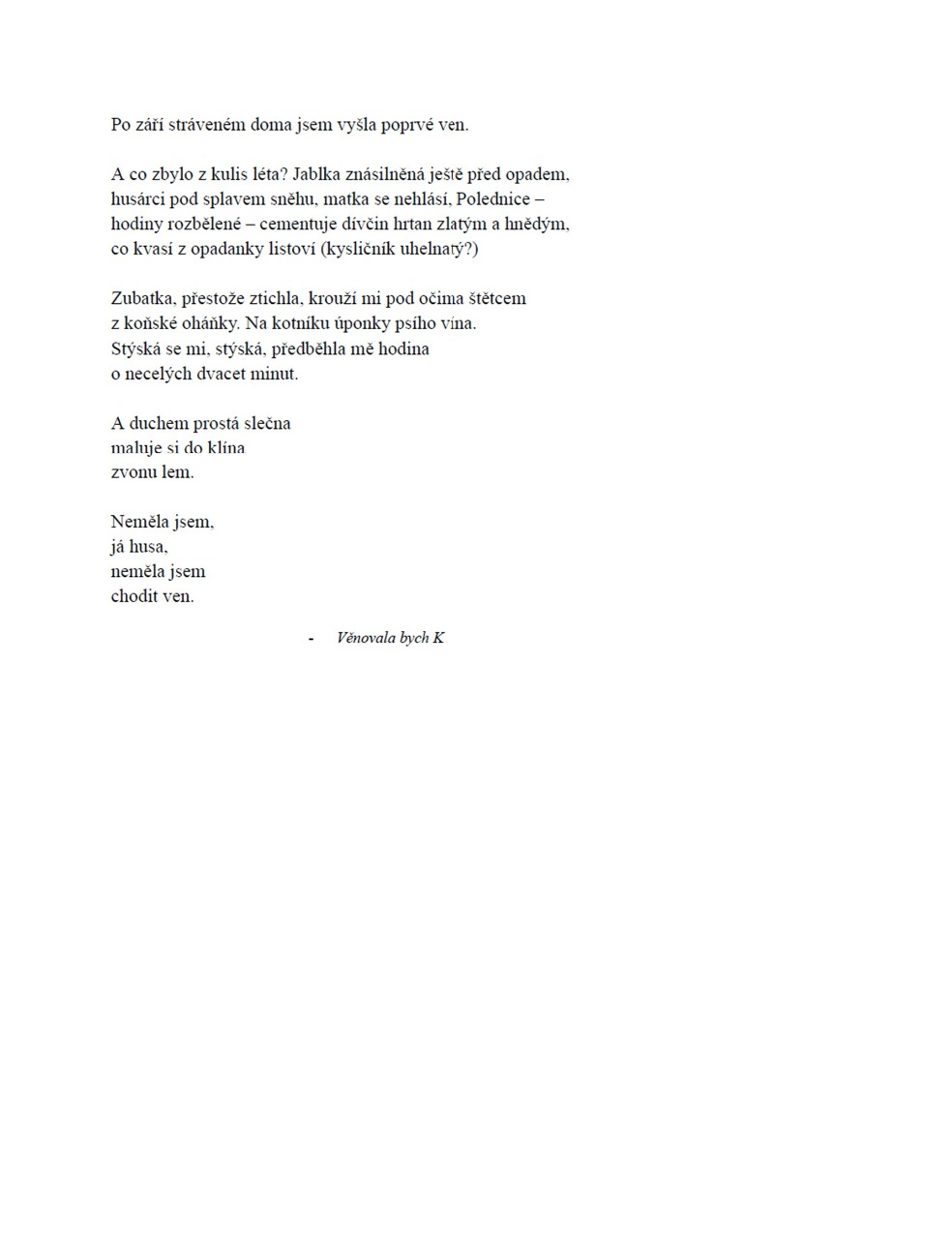 Po září stráveném doma jsem vyšla poprvé ven.

A co zbylo z kulis léta? Jablka znásilněná ještě před opadem,
husárci pod splavem sněhu, matka se nehlásí, Polednice –
hodiny rozbělené – cementuje dívčin hrtan zlatým a hnědým,
co kvasí z opadanky listoví (kysličník uhelnatý?)

Zubatka, přestože ztichla, krouží mi pod očima štětcem
z koňské oháňky. Na kotníku úponky psího vína.
Stýská se mi, stýská, předběhla mě hodina
o necelých dvacet minut.

A duchem prostá slečna
maluje si do klína
zvonu lem.

Neměla jsem,
já husa,
neměla jsem
chodit ven.

- Věnovala bych K